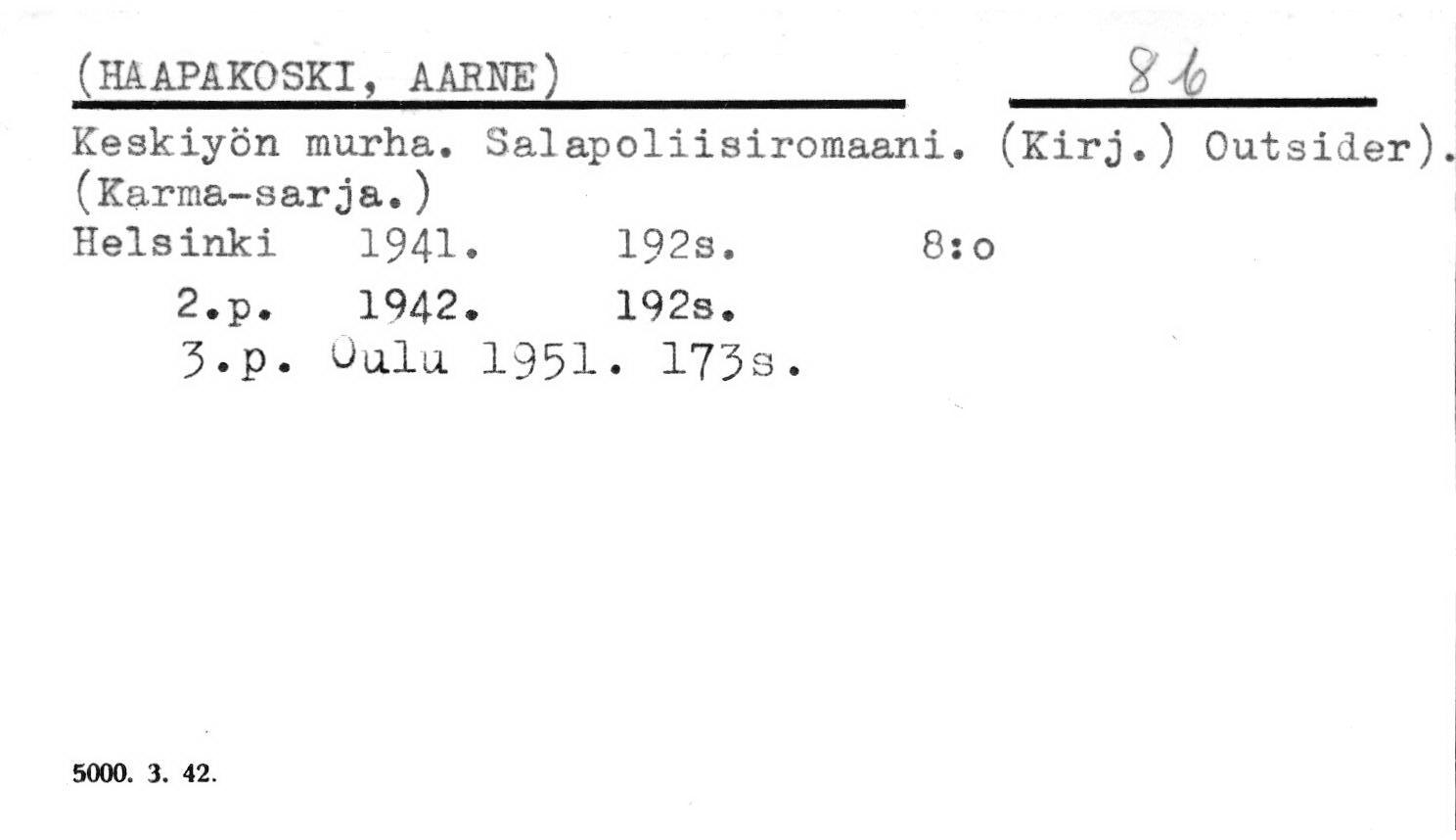 (HAAPAKOSKI, AARNE) 86

Keskiyön murha. Salapoliisiromaani. (Kirj.) Outsider). (Karma-sarja.)

Helsinki 1941. 192s. 8:o

2.p. 1942. 192s.

3.p. Oulu 1951. 173s.

5000. 3. 42.